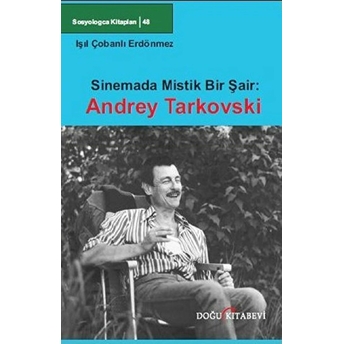 Sosyologca Kitapları | 48

Işıl Çobanlı Erdönmez

Sinemada Mistik Bir Şair:
Andrey Tarkovski

DOĞU KİTABEVİ